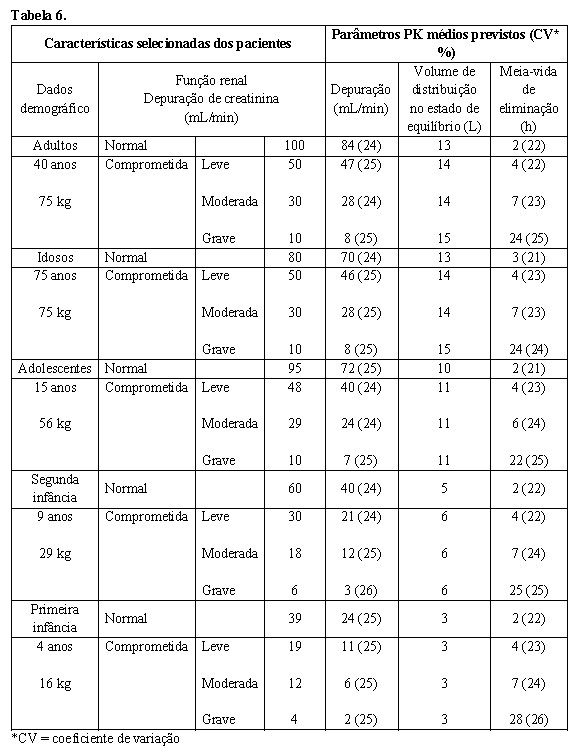 Tabela 6.

| Características selecionadas dos pacientes | | | | Parâmetros PK médios previstos (CV* %) | | |
|---|---|---|---|---|---|---|
| Dados demográfico | Função renal Depuração de creatinina (mL/min) | | | Depuração (mL/min) | Volume de distribuição no estado de equilíbrio (L) | Meia-vida de eliminação (h) |
| Adultos | Normal | | 100 | 84 (24) | 13 | 2 (22) |
| 40 anos | Comprometida | Leve | 50 | 47 (25) | 14 | 4 (22) |
| 75 kg | | Moderada | 30 | 28 (24) | 14 | 7 (23) |
| | | Grave | 10 | 8 (25) | 15 | 24 (25) |
| Idosos | Normal | | 80 | 70 (24) | 13 | 3 (21) |
| 75 anos | Comprometida | Leve | 50 | 46 (25) | 14 | 4 (23) |
| 75 kg | | Moderada | 30 | 28 (25) | 14 | 7 (23) |
| | | Grave | 10 | 8 (25) | 15 | 24 (24) |
| Adolescentes | Normal | | 95 | 72 (25) | 10 | 2 (21) |
| 15 anos | Comprometida | Leve | 48 | 40 (24) | 11 | 4 (23) |
| 56 kg | | Moderada | 29 | 24 (24) | 11 | 6 (24) |
| | | Grave | 10 | 7 (25) | 11 | 22 (25) |
| Segunda infância | Normal | | 60 | 40 (24) | 5 | 2 (22) |
| 9 anos | Comprometida | Leve | 30 | 21 (24) | 6 | 4 (22) |
| 29 kg | | Moderada | 18 | 12 (25) | 6 | 7 (24) |
| | | Grave | 6 | 3 (26) | 6 | 25 (25) |
| Primeira infância | Normal | | 39 | 24 (25) | 3 | 2 (22) |
| 4 anos | Comprometida | Leve | 19 | 11 (25) | 3 | 4 (23) |
| 16 kg | | Moderada | 12 | 6 (25) | 3 | 7 (24) |
| | | Grave | 4 | 2 (25) | 3 | 28 (26) |

*CV = coeficiente de variação